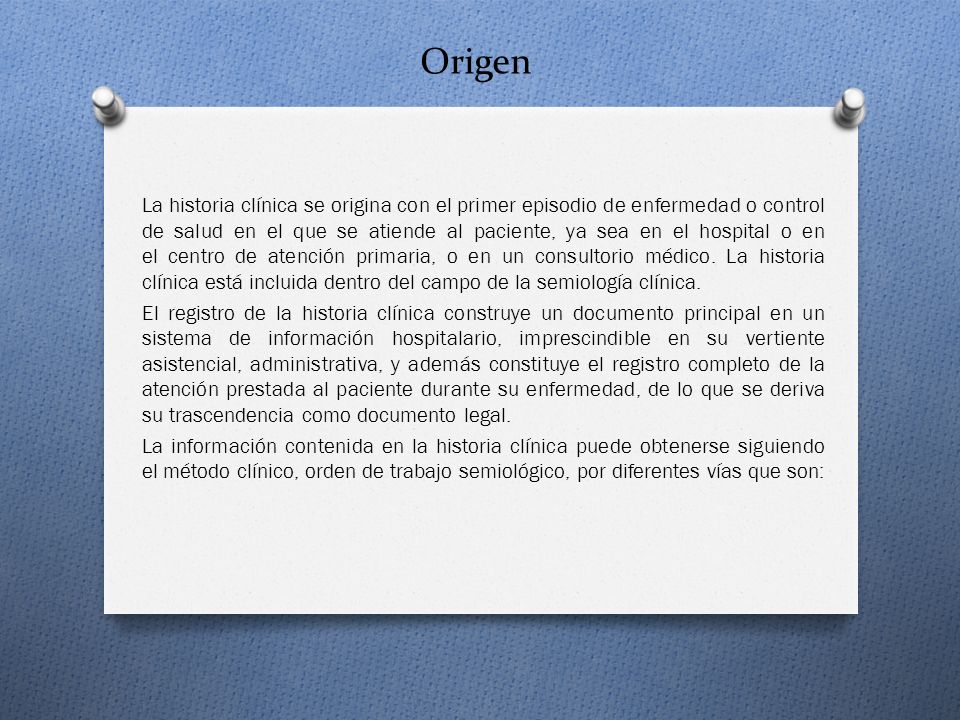 Origen

La historia clínica se origina con el primer episodio de enfermedad o control de salud en el que se atiende al paciente, ya sea en el hospital o en el centro de atención primaria, o en un consultorio médico. La historia clínica está incluida dentro del campo de la semiología clínica.

El registro de la historia clínica construye un documento principal en un sistema de información hospitalario, imprescindible en su vertiente asistencial, administrativa, y además constituye el registro completo de la atención prestada al paciente durante su enfermedad, de lo que se deriva su trascendencia como documento legal.

La información contenida en la historia clínica puede obtenerse siguiendo el método clínico, orden de trabajo semiológico, por diferentes vías que son: